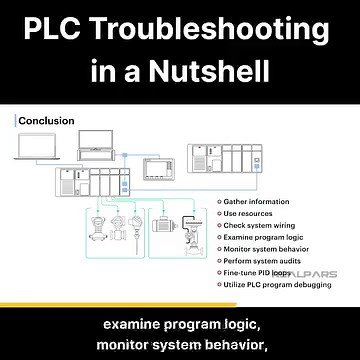 PLC Troubleshooting in a Nutshell

Conclusion

Gather information
Use resources
Check system wiring
Examine program logic
Monitor system behavior
Perform system audits
Fine-tune PID loops
Utilize PLC program debugging

REALPARS

examine program logic,
monitor system behavior,